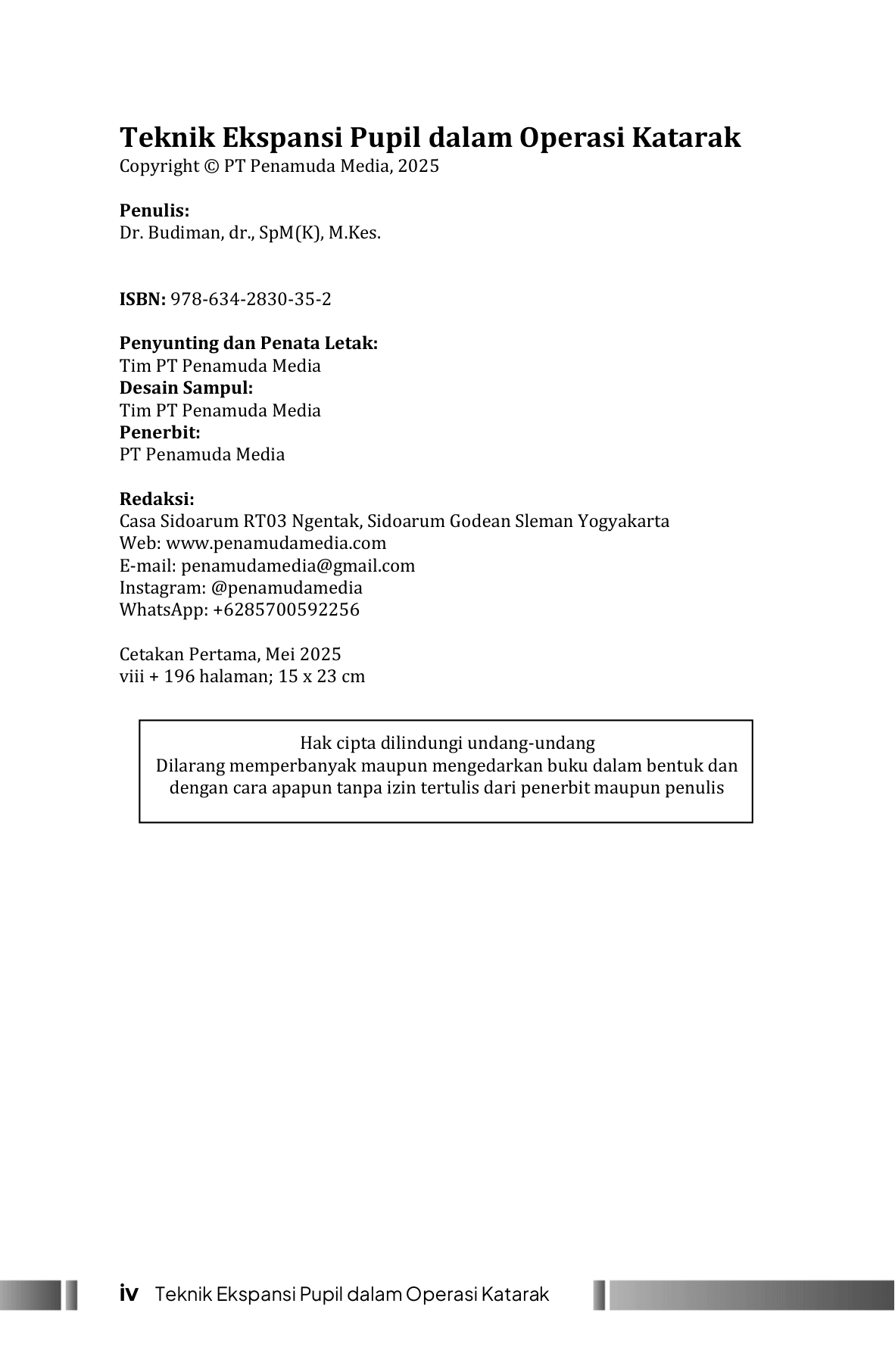 Teknik Ekspansi Pupil dalam Operasi Katarak
Copyright © PT Penamuda Media, 2025

Penulis:
Dr. Budiman, dr., SpM(K), M.Kes.

ISBN: 978-634-2830-35-2

Penyunting dan Penata Letak:
Tim PT Penamuda Media
Desain Sampul:
Tim PT Penamuda Media
Penerbit:
PT Penamuda Media

Redaksi:
Casa Sidoarum RT03 Ngentak, Sidoarum Godean Sleman Yogyakarta
Web: www.penamudamedia.com
E-mail: penamudamedia@gmail.com
Instagram: @penamudamedia
WhatsApp: +6285700592256

Cetakan Pertama, Mei 2025
viii + 196 halaman; 15 x 23 cm

Hak cipta dilindungi undang-undang
Dilarang memperbanyak maupun mengedarkan buku dalam bentuk dan dengan cara apapun tanpa izin tertulis dari penerbit maupun penulis

iv Teknik Ekspansi Pupil dalam Operasi Katarak